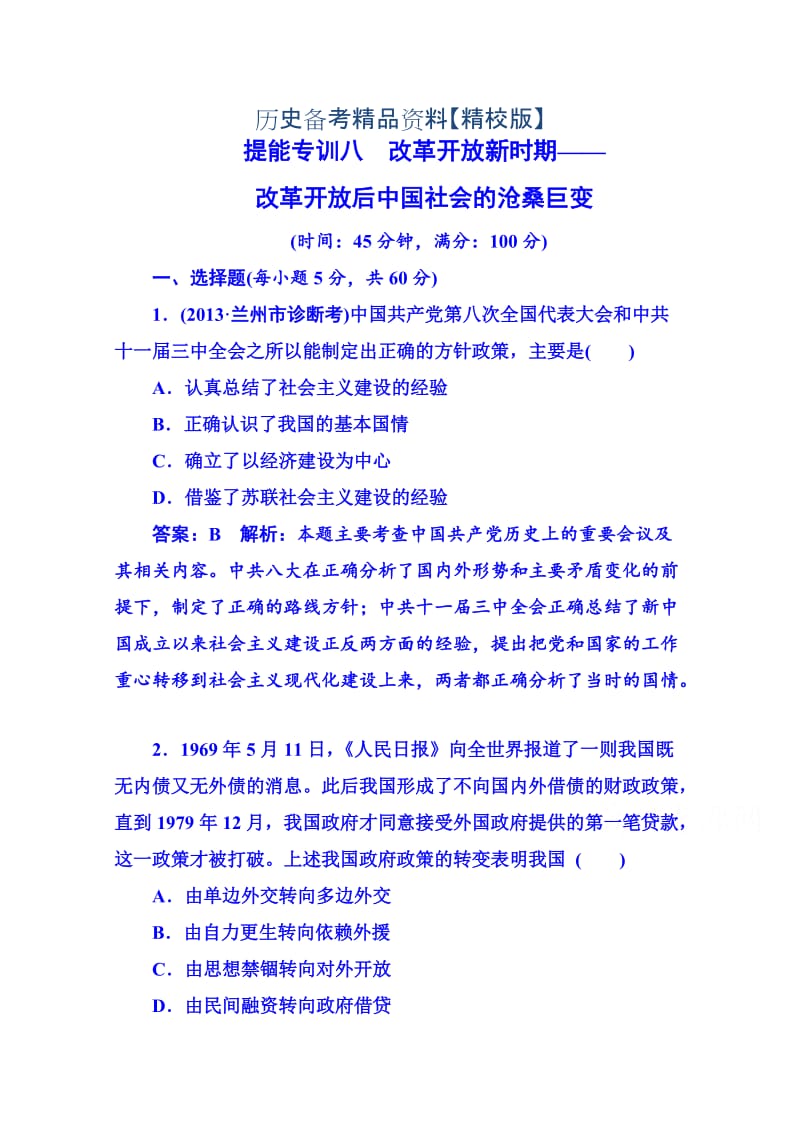 历史备考精品资料【精校版】

提能专训八　改革开放新时期——

改革开放后中国社会的沧桑巨变

(时间：45 分钟，满分：100 分)

一、选择题(每小题 5 分，共 60 分)

1．(2013·兰州市诊断考)中国共产党第八次全国代表大会和中共十一届三中全会之所以能制定出正确的方针政策，主要是(　　)

A．认真总结了社会主义建设的经验

B．正确认识了我国的基本国情

C．确立了以经济建设为中心

D．借鉴了苏联社会主义建设的经验

答案：B　解析：本题主要考查中国共产党历史上的重要会议及其相关内容。中共八大在正确分析了国内外形势和主要矛盾变化的前提下，制定了正确的路线方针；中共十一届三中全会正确总结了新中国成立以来社会主义建设正反两方面的经验，提出把党和国家的工作重心转移到社会主义现代化建设上来，两者都正确分析了当时的国情。

2．1969 年 5 月 11 日，《人民日报》向全世界报道了一则我国既无内债又无外债的消息。此后我国形成了不向国内外借债的财政政策，直到 1979 年 12 月，我国政府才同意接受外国政府提供的第一笔贷款，这一政策才被打破。上述我国政府政策的转变表明我国 (　　)

A．由单边外交转向多边外交

B．由自力更生转向依赖外援

C．由思想禁锢转向对外开放

D．由民间融资转向政府借贷